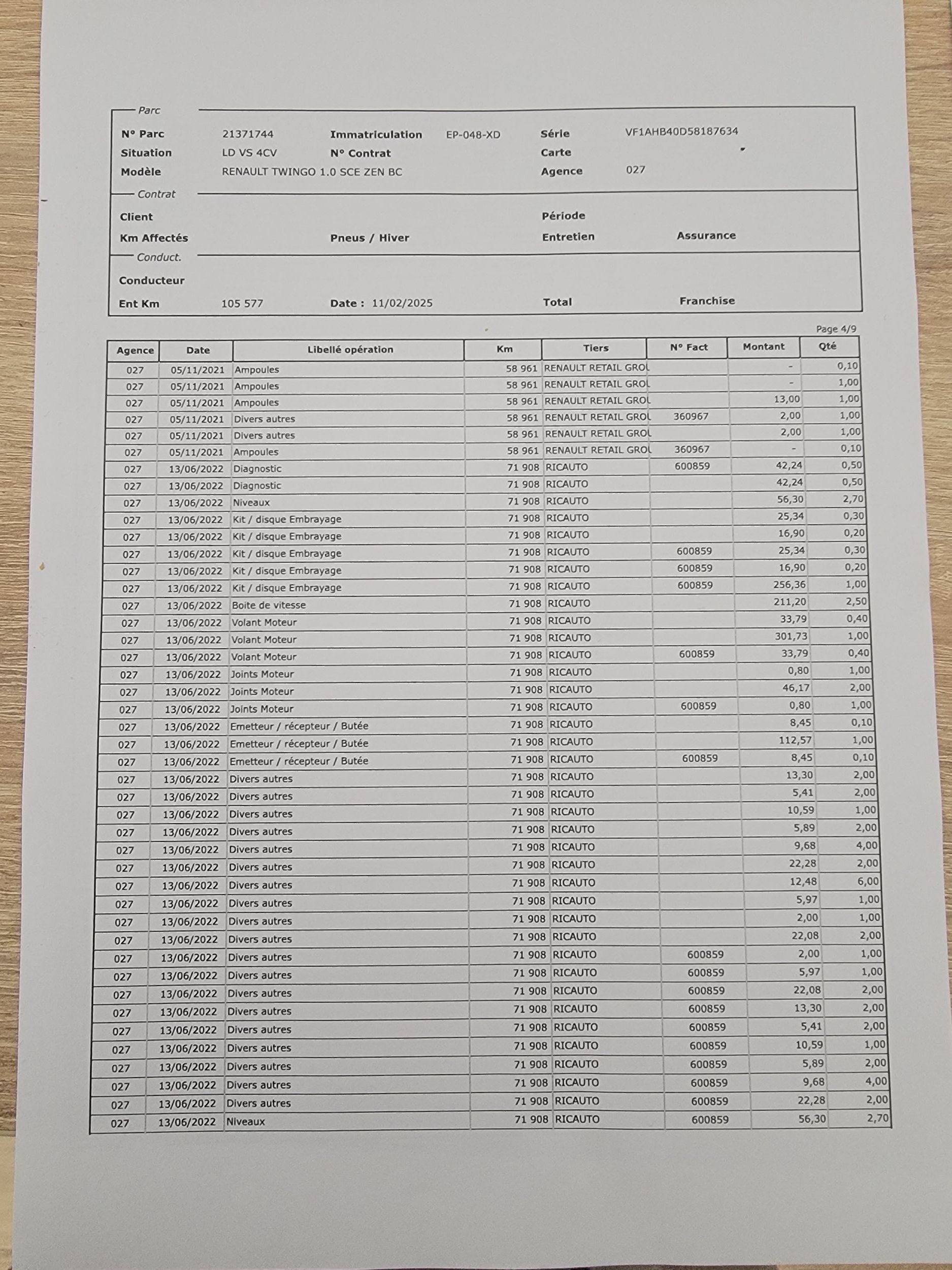 Parc

N° Parc 21371744 Immatriculation EP-048-XD Série VF1AHB40D58187634

Situation LD VS 4CV N° Contrat Carte

Modèle RENAULT TWINGO 1.0 SCE ZEN BC Agence 027

Contrat

Client Période

Km Affectés Pneus / Hiver Entretien Assurance

Conduct.

Conducteur

Ent Km 105 577 Date : 11/02/2025 Total Franchise

Page 4/9

| Agence | Date | Libellé opération | Km | Tiers | N° Fact | Montant | Qté |
|---|---|---|---|---|---|---|---|
| 027 | 05/11/2021 | Ampoules | 58 961 | RENAULT RETAIL GROL | | - | 0,10 |
| 027 | 05/11/2021 | Ampoules | 58 961 | RENAULT RETAIL GROL | | - | 1,00 |
| 027 | 05/11/2021 | Ampoules | 58 961 | RENAULT RETAIL GROL | | 13,00 | 1,00 |
| 027 | 05/11/2021 | Divers autres | 58 961 | RENAULT RETAIL GROL | 360967 | 2,00 | 1,00 |
| 027 | 05/11/2021 | Divers autres | 58 961 | RENAULT RETAIL GROL | | 2,00 | 1,00 |
| 027 | 05/11/2021 | Ampoules | 58 961 | RENAULT RETAIL GROL | 360967 | - | 0,10 |
| 027 | 13/06/2022 | Diagnostic | 71 908 | RICAUTO | 600859 | 42,24 | 0,50 |
| 027 | 13/06/2022 | Diagnostic | 71 908 | RICAUTO | | 42,24 | 0,50 |
| 027 | 13/06/2022 | Niveaux | 71 908 | RICAUTO | | 56,30 | 2,70 |
| 027 | 13/06/2022 | Kit / disque Embrayage | 71 908 | RICAUTO | | 25,34 | 0,30 |
| 027 | 13/06/2022 | Kit / disque Embrayage | 71 908 | RICAUTO | | 16,90 | 0,20 |
| 027 | 13/06/2022 | Kit / disque Embrayage | 71 908 | RICAUTO | 600859 | 25,34 | 0,30 |
| 027 | 13/06/2022 | Kit / disque Embrayage | 71 908 | RICAUTO | 600859 | 16,90 | 0,20 |
| 027 | 13/06/2022 | Kit / disque Embrayage | 71 908 | RICAUTO | 600859 | 256,36 | 1,00 |
| 027 | 13/06/2022 | Boite de vitesse | 71 908 | RICAUTO | | 211,20 | 2,50 |
| 027 | 13/06/2022 | Volant Moteur | 71 908 | RICAUTO | | 33,79 | 0,40 |
| 027 | 13/06/2022 | Volant Moteur | 71 908 | RICAUTO | | 301,73 | 1,00 |
| 027 | 13/06/2022 | Volant Moteur | 71 908 | RICAUTO | 600859 | 33,79 | 0,40 |
| 027 | 13/06/2022 | Joints Moteur | 71 908 | RICAUTO | | 0,80 | 1,00 |
| 027 | 13/06/2022 | Joints Moteur | 71 908 | RICAUTO | | 46,17 | 2,00 |
| 027 | 13/06/2022 | Joints Moteur | 71 908 | RICAUTO | 600859 | 0,80 | 1,00 |
| 027 | 13/06/2022 | Emetteur / récepteur / Butée | 71 908 | RICAUTO | | 8,45 | 0,10 |
| 027 | 13/06/2022 | Emetteur / récepteur / Butée | 71 908 | RICAUTO | | 112,57 | 1,00 |
| 027 | 13/06/2022 | Emetteur / récepteur / Butée | 71 908 | RICAUTO | 600859 | 8,45 | 0,10 |
| 027 | 13/06/2022 | Divers autres | 71 908 | RICAUTO | | 13,30 | 2,00 |
| 027 | 13/06/2022 | Divers autres | 71 908 | RICAUTO | | 5,41 | 2,00 |
| 027 | 13/06/2022 | Divers autres | 71 908 | RICAUTO | | 10,59 | 1,00 |
| 027 | 13/06/2022 | Divers autres | 71 908 | RICAUTO | | 5,89 | 2,00 |
| 027 | 13/06/2022 | Divers autres | 71 908 | RICAUTO | | 9,68 | 4,00 |
| 027 | 13/06/2022 | Divers autres | 71 908 | RICAUTO | | 22,28 | 2,00 |
| 027 | 13/06/2022 | Divers autres | 71 908 | RICAUTO | | 12,48 | 6,00 |
| 027 | 13/06/2022 | Divers autres | 71 908 | RICAUTO | | 5,97 | 1,00 |
| 027 | 13/06/2022 | Divers autres | 71 908 | RICAUTO | | 2,00 | 1,00 |
| 027 | 13/06/2022 | Divers autres | 71 908 | RICAUTO | | 22,08 | 2,00 |
| 027 | 13/06/2022 | Divers autres | 71 908 | RICAUTO | 600859 | 2,00 | 1,00 |
| 027 | 13/06/2022 | Divers autres | 71 908 | RICAUTO | 600859 | 5,97 | 1,00 |
| 027 | 13/06/2022 | Divers autres | 71 908 | RICAUTO | 600859 | 22,08 | 2,00 |
| 027 | 13/06/2022 | Divers autres | 71 908 | RICAUTO | 600859 | 13,30 | 2,00 |
| 027 | 13/06/2022 | Divers autres | 71 908 | RICAUTO | 600859 | 5,41 | 2,00 |
| 027 | 13/06/2022 | Divers autres | 71 908 | RICAUTO | 600859 | 10,59 | 1,00 |
| 027 | 13/06/2022 | Divers autres | 71 908 | RICAUTO | 600859 | 5,89 | 2,00 |
| 027 | 13/06/2022 | Divers autres | 71 908 | RICAUTO | 600859 | 9,68 | 4,00 |
| 027 | 13/06/2022 | Divers autres | 71 908 | RICAUTO | 600859 | 22,28 | 2,00 |
| 027 | 13/06/2022 | Niveaux | 71 908 | RICAUTO | 600859 | 56,30 | 2,70 |